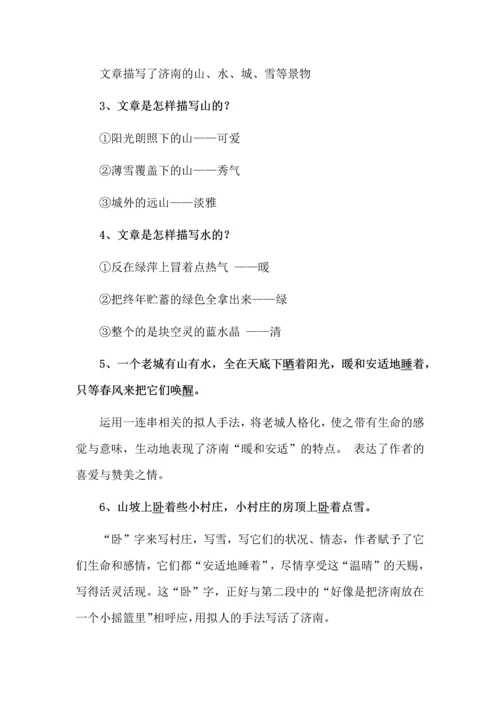 文章描写了济南的山、水、城、雪等景物

3、文章是怎样描写山的？

①阳光朗照下的山——可爱

②薄雪覆盖下的山——秀气

③城外的远山——淡雅

4、文章是怎样描写水的？

①反在绿萍上冒着点热气 ——暖

②把终年贮蓄的绿色全拿出来——绿

③整个的是块空灵的蓝水晶 ——清

5、一个老城有山有水，全在天底下晒着阳光，暖和安适地睡着，只等春风来把它们唤醒。

运用一连串相关的拟人手法，将老城人格化，使之带有生命的感觉与意味，生动地表现了济南“暖和安适”的特点。 表达了作者的喜爱与赞美之情。

6、山坡上卧着些小村庄，小村庄的房顶上卧着点雪。

“卧”字来写村庄，写雪，写它们的状况、情态，作者赋予了它们生命和感情，它们都“安适地睡着”，尽情享受这“温晴”的天赐，写得活灵活现。这“卧”字，正好与第二段中的“好像是把济南放在一个小摇篮里”相呼应，用拟人的手法写活了济南。